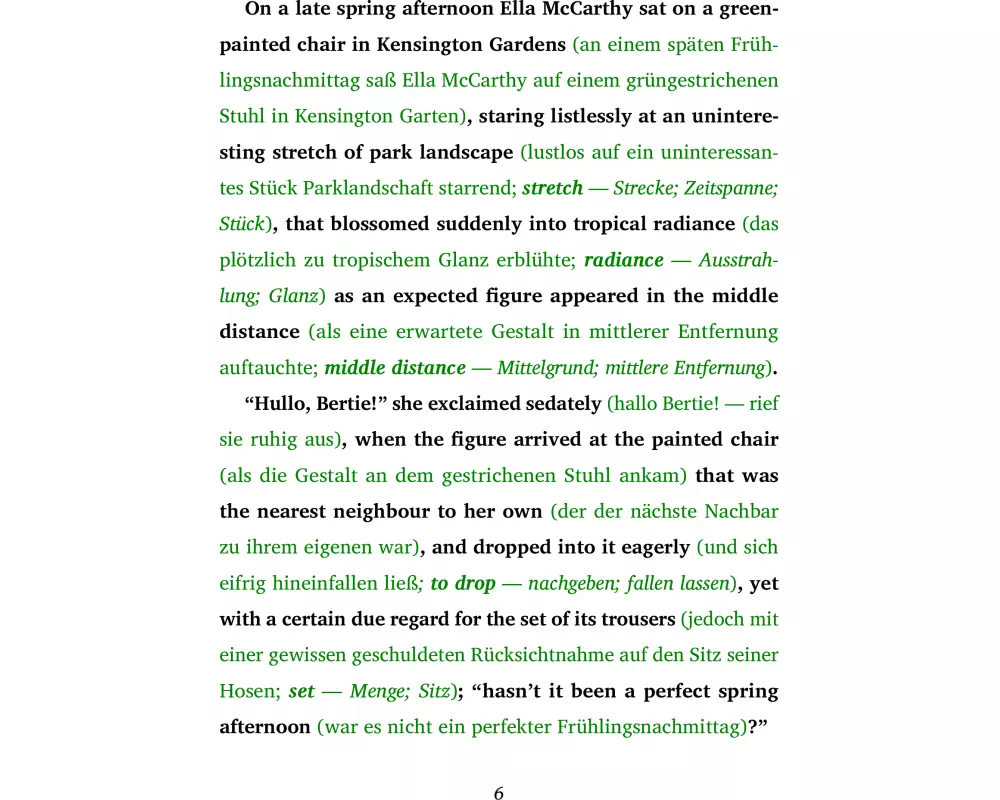 On a late spring afternoon Ella McCarthy sat on a green-painted chair in Kensington Gardens (an einem späten Frühlingsnachmittag saß Ella McCarthy auf einem grüngestrichenen Stuhl in Kensington Garten), staring listlessly at an uninteresting stretch of park landscape (lustlos auf ein uninteressantes Stück Parklandschaft starrend; stretch — Strecke; Zeitspanne; Stück), that blossomed suddenly into tropical radiance (das plötzlich zu tropischem Glanz erblühte; radiance — Ausstrahlung; Glanz) as an expected figure appeared in the middle distance (als eine erwartete Gestalt in mittlerer Entfernung auftauchte; middle distance — Mittelgrund; mittlere Entfernung).

“Hullo, Bertie!” she exclaimed sedately (hallo Bertie! — rief sie ruhig aus), when the figure arrived at the painted chair (als die Gestalt an dem gestrichenen Stuhl ankam) that was the nearest neighbour to her own (der der nächste Nachbar zu ihrem eigenen war), and dropped into it eagerly (und sich eifrig hineinfallen ließ; to drop — nachgeben; fallen lassen), yet with a certain due regard for the set of its trousers (jedoch mit einer gewissen geschuldeten Rücksichtnahme auf den Sitz seiner Hosen; set — Menge; Sitz); “hasn’t it been a perfect spring afternoon (war es nicht ein perfekter Frühlingsnachmittag)?”

6